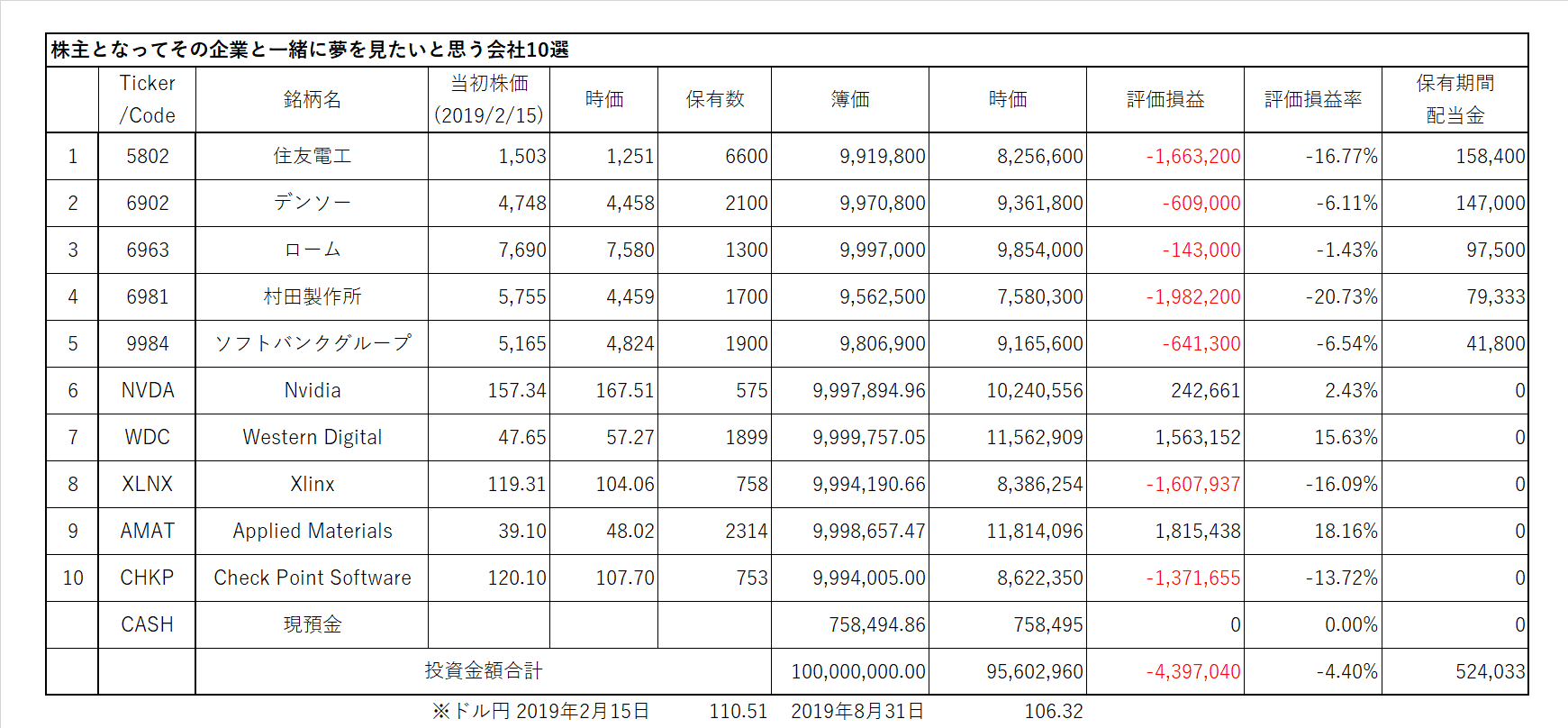 株主となってその企業と一緒に夢を見たいと思う会社10選

|  | Ticker /Code | 銘柄名 | 当初株価 (2019/2/15) | 時価 | 保有数 | 簿価 | 時価 | 評価損益 | 評価損益率 | 保有期間 配当金 |
|---|---|---|---|---|---|---|---|---|---|---|
| 1 | 5802 | 住友電工 | 1,503 | 1,251 | 6600 | 9,919,800 | 8,256,600 | -1,663,200 | -16.77% | 158,400 |
| 2 | 6902 | デンソー | 4,748 | 4,458 | 2100 | 9,970,800 | 9,361,800 | -609,000 | -6.11% | 147,000 |
| 3 | 6963 | ローム | 7,690 | 7,580 | 1300 | 9,997,000 | 9,854,000 | -143,000 | -1.43% | 97,500 |
| 4 | 6981 | 村田製作所 | 5,755 | 4,459 | 1700 | 9,562,500 | 7,580,300 | -1,982,200 | -20.73% | 79,333 |
| 5 | 9984 | ソフトバンクグループ | 5,165 | 4,824 | 1900 | 9,806,900 | 9,165,600 | -641,300 | -6.54% | 41,800 |
| 6 | NVDA | Nvidia | 157.34 | 167.51 | 575 | 9,997,894.96 | 10,240,556 | 242,661 | 2.43% | 0 |
| 7 | WDC | Western Digital | 47.65 | 57.27 | 1899 | 9,999,757.05 | 11,562,909 | 1,563,152 | 15.63% | 0 |
| 8 | XLNX | Xlinx | 119.31 | 104.06 | 758 | 9,994,190.66 | 8,386,254 | -1,607,937 | -16.09% | 0 |
| 9 | AMAT | Applied Materials | 39.10 | 48.02 | 2314 | 9,998,657.47 | 11,814,096 | 1,815,438 | 18.16% | 0 |
| 10 | CHKP | Check Point Software | 120.10 | 107.70 | 753 | 9,994,005.00 | 8,622,350 | -1,371,655 | -13.72% | 0 |
|  | CASH | 現預金 |  |  |  | 758,494.86 | 758,495 | 0 | 0.00% | 0 |
|  |  | 投資金額合計 |  |  |  | 100,000,000.00 | 95,602,960 | -4,397,040 | -4.40% | 524,033 |

※ドル円 2019年2月15日 110.51 2019年8月31日 106.32